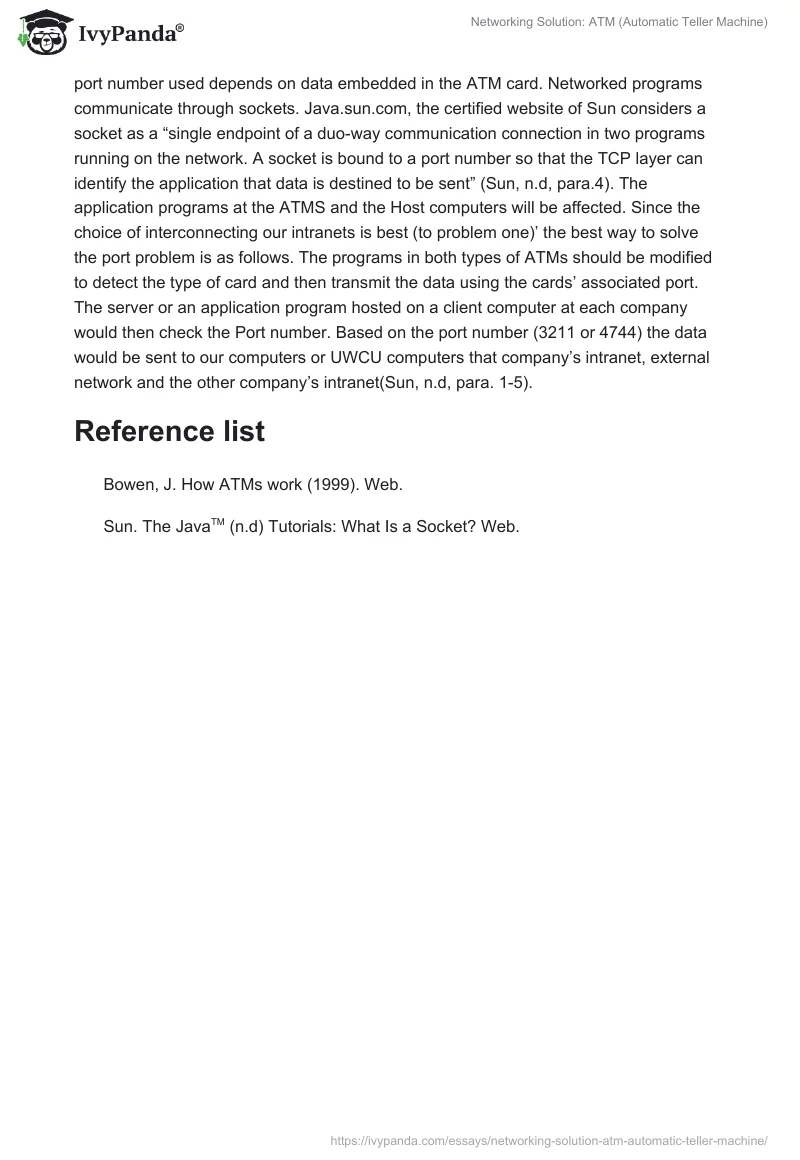 IvyPanda®

Networking Solution: ATM (Automatic Teller Machine)

port number used depends on data embedded in the ATM card. Networked programs communicate through sockets. Java.sun.com, the certified website of Sun considers a socket as a “single endpoint of a duo-way communication connection in two programs running on the network. A socket is bound to a port number so that the TCP layer can identify the application that data is destined to be sent” (Sun, n.d, para.4). The application programs at the ATMS and the Host computers will be affected. Since the choice of interconnecting our intranets is best (to problem one)’ the best way to solve the port problem is as follows. The programs in both types of ATMs should be modified to detect the type of card and then transmit the data using the cards’ associated port. The server or an application program hosted on a client computer at each company would then check the Port number. Based on the port number (3211 or 4744) the data would be sent to our computers or UWCU computers that company’s intranet, external network and the other company’s intranet(Sun, n.d, para. 1-5).

Reference list

Bowen, J. How ATMs work (1999). Web.

Sun. The Java™ (n.d) Tutorials: What Is a Socket? Web.

https://ivypanda.com/essays/networking-solution-atm-automatic-teller-machine/